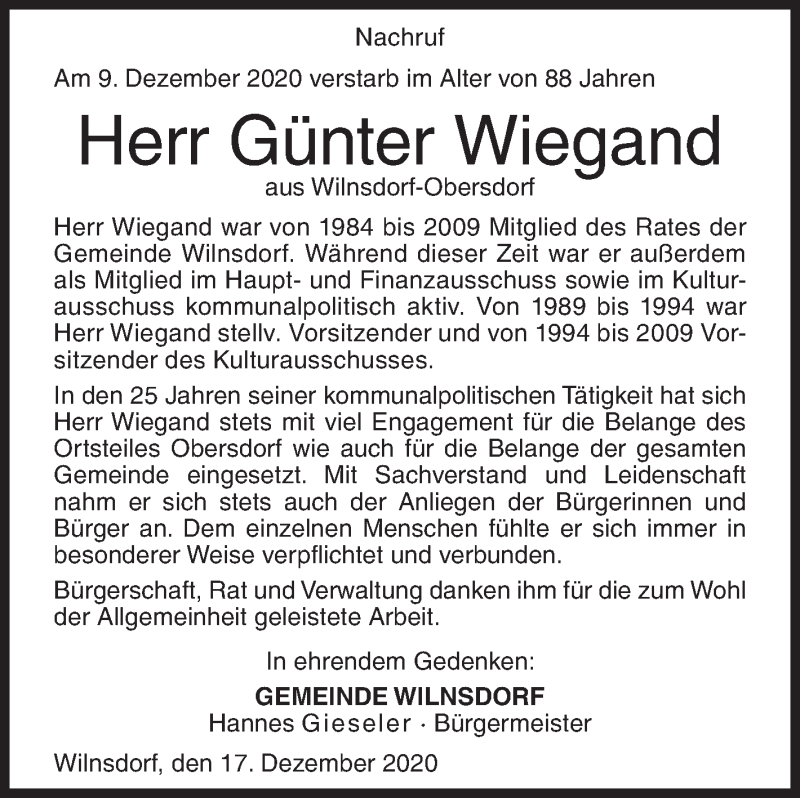 Nachruf

Am 9. Dezember 2020 verstarb im Alter von 88 Jahren

Herr Günter Wiegand

aus Wilnsdorf-Obersdorf

Herr Wiegand war von 1984 bis 2009 Mitglied des Rates der Gemeinde Wilnsdorf. Während dieser Zeit war er außerdem als Mitglied im Haupt- und Finanzausschuss sowie im Kulturausschuss kommunalpolitisch aktiv. Von 1989 bis 1994 war Herr Wiegand stellv. Vorsitzender und von 1994 bis 2009 Vorsitzender des Kulturausschusses.

In den 25 Jahren seiner kommunalpolitischen Tätigkeit hat sich Herr Wiegand stets mit viel Engagement für die Belange des Ortsteiles Obersdorf wie auch für die Belange der gesamten Gemeinde eingesetzt. Mit Sachverstand und Leidenschaft nahm er sich stets auch der Anliegen der Bürgerinnen und Bürger an. Dem einzelnen Menschen fühlte er sich immer in besonderer Weise verpflichtet und verbunden.

Bürgerschaft, Rat und Verwaltung danken ihm für die zum Wohl der Allgemeinheit geleistete Arbeit.

In ehrendem Gedenken:

GEMEINDE WILNSDORF

Hannes Gieseler · Bürgermeister

Wilnsdorf, den 17. Dezember 2020